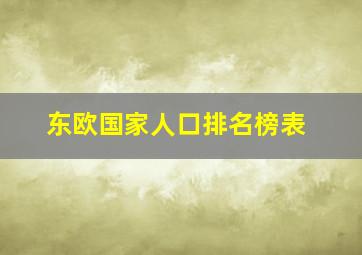 东欧国家人口排名榜表